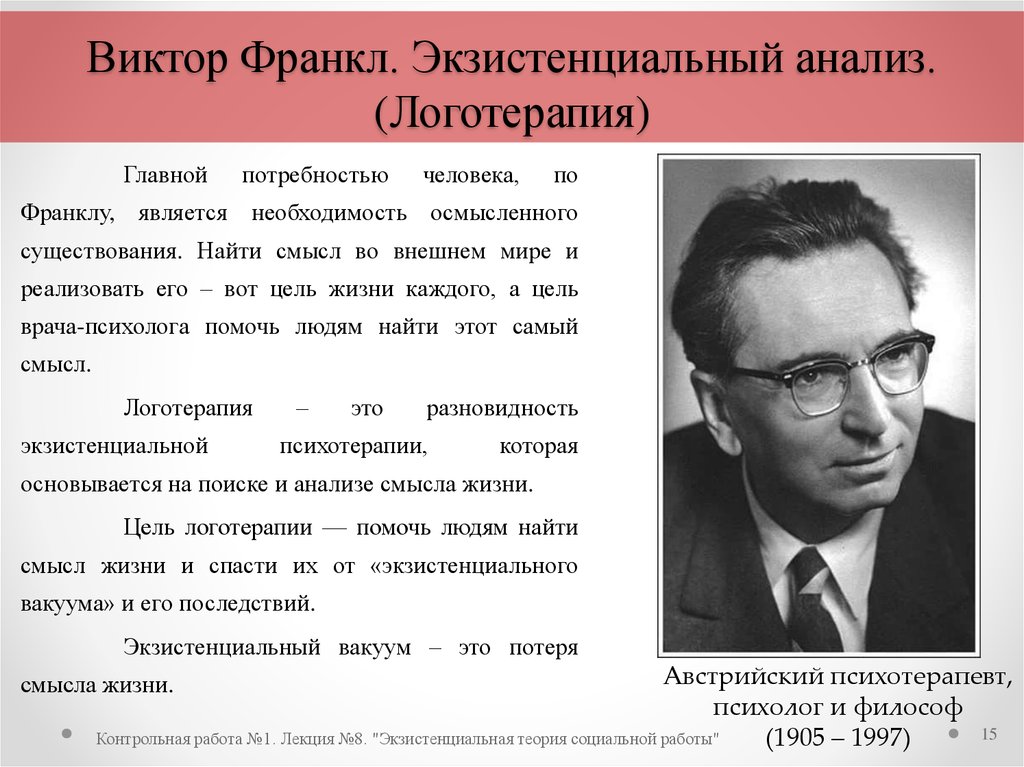 Виктор Франкл. Экзистенциальный анализ. (Логотерапия)

Главной потребностью человека, по Франклу, является необходимость осмысленного существования. Найти смысл во внешнем мире и реализовать его – вот цель жизни каждого, а цель врача-психолога помочь людям найти этот самый смысл.

Логотерапия – это разновидность экзистенциальной психотерапии, которая основывается на поиске и анализе смысла жизни.

Цель логотерапии — помочь людям найти смысл жизни и спасти их от «экзистенциального вакуума» и его последствий.

Экзистенциальный вакуум – это потеря смысла жизни.

Австрийский психотерапевт, психолог и философ (1905 – 1997)

Контрольная работа №1. Лекция №8. "Экзистенциальная теория социальной работы"

15